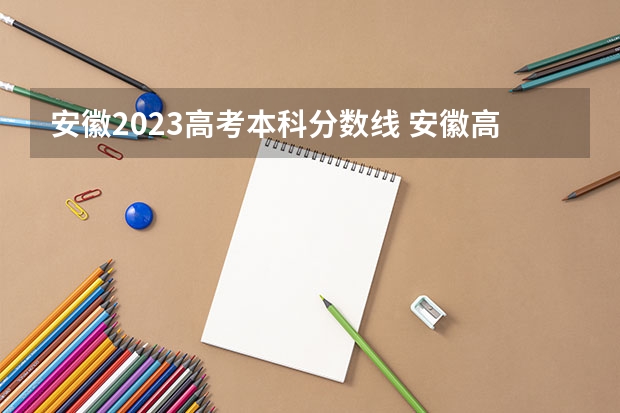 安徽2023高考本科分数线 安徽高